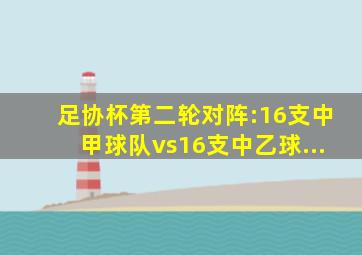 足协杯第二轮对阵:16支中甲球队vs16支中乙球...